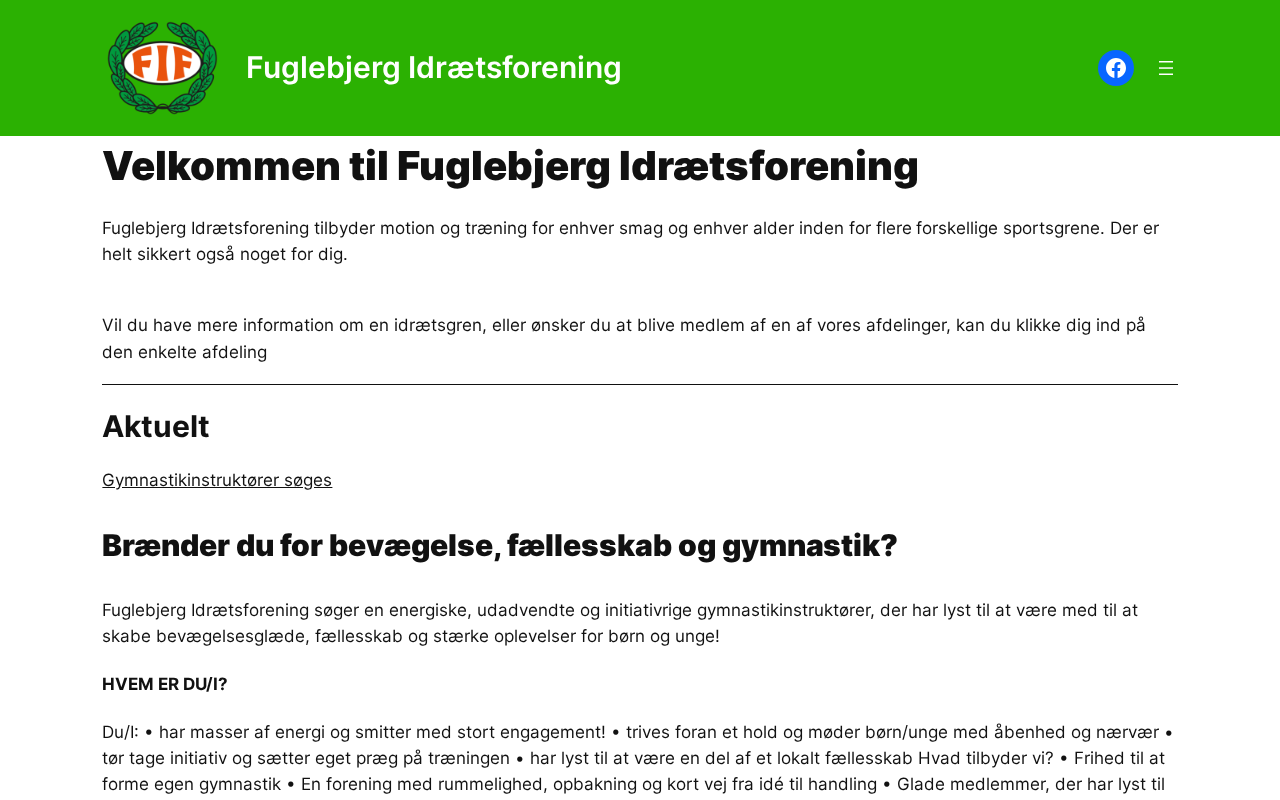 FIF

Fuglebjerg Idrætsforening

Velkommen til Fuglebjerg Idrætsforening

Fuglebjerg Idrætsforening tilbyder motion og træning for enhver smag og enhver alder inden for flere forskellige sportsgrene. Der er helt sikkert også noget for dig.

Vil du have mere information om en idrætsgren, eller ønsker du at blive medlem af en af vores afdelinger, kan du klikke dig ind på den enkelte afdeling

Aktuelt

Gymnastikinstruktører søges

Brænder du for bevægelse, fællesskab og gymnastik?

Fuglebjerg Idrætsforening søger en energiske, udadvendte og initiativrige gymnastikinstruktører, der har lyst til at være med til at skabe bevægelsesglæde, fællesskab og stærke oplevelser for børn og unge!

HVEM ER DU/I?

Du/I: • har masser af energi og smitter med stort engagement! • trives foran et hold og møder børn/unge med åbenhed og nærvær • tør tage initiativ og sætter eget præg på træningen • har lyst til at være en del af et lokalt fællesskab Hvad tilbyder vi? • Frihed til at forme egen gymnastik • En forening med rummelighed, opbakning og kort vej fra idé til handling • Glade medlemmer, der har lyst til